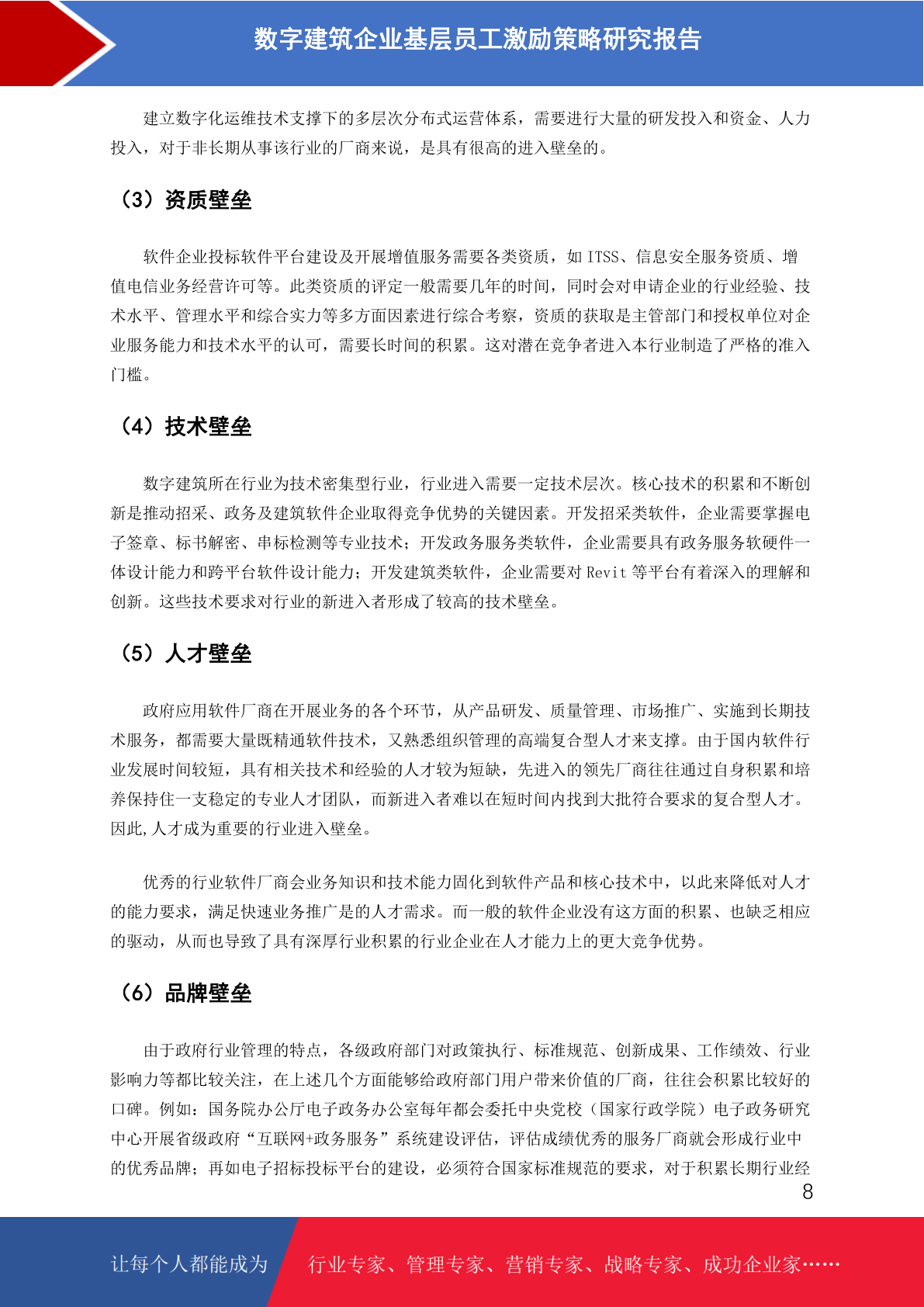 数字建筑企业基层员工激励策略研究报告

建立数字化运维技术支撑下的多层次分布式运营体系，需要进行大量的研发投入和资金、人力投入，对于非长期从事该行业的厂商来说，是具有很高的进入壁垒的。

（3）资质壁垒

软件企业投标软件平台建设及开展增值服务需要各类资质，如 ITSS、信息安全服务资质、增值电信业务经营许可等。此类资质的评定一般需要几年的时间，同时会对申请企业的行业经验、技术水平、管理水平和综合实力等多方面因素进行综合考察，资质的获取是主管部门和授权单位对企业服务能力和技术水平的认可，需要长时间的积累。这对潜在竞争者进入本行业制造了严格的准入门槛。

（4）技术壁垒

数字建筑所在行业为技术密集型行业，行业进入需要一定技术层次。核心技术的积累和不断创新是推动招采、政务及建筑软件企业取得竞争优势的关键因素。开发招采类软件，企业需要掌握电子签章、标书解密、串标检测等专业技术；开发政务服务类软件，企业需要具有政务服务软硬件一体设计能力和跨平台软件设计能力；开发建筑类软件，企业需要对 Revit 等平台有着深入的理解和创新。这些技术要求对行业的新进入者形成了较高的技术壁垒。

（5）人才壁垒

政府应用软件厂商在开展业务的各个环节，从产品研发、质量管理、市场推广、实施到长期技术服务，都需要大量既精通软件技术，又熟悉组织管理的高端复合型人才来支撑。由于国内软件行业发展时间较短，具有相关技术和经验的人才较为短缺，先进入的领先厂商往往通过自身积累和培养保持住一支稳定的专业人才团队，而新进入者难以在短时间内找到大批符合要求的复合型人才。因此,人才成为重要的行业进入壁垒。

优秀的行业软件厂商会业务知识和技术能力固化到软件产品和核心技术中，以此来降低对人才的能力要求，满足快速业务推广是的人才需求。而一般的软件企业没有这方面的积累、也缺乏相应的驱动，从而也导致了具有深厚行业积累的行业企业在人才能力上的更大竞争优势。

（6）品牌壁垒

由于政府行业管理的特点，各级政府部门对政策执行、标准规范、创新成果、工作绩效、行业影响力等都比较关注，在上述几个方面能够给政府部门用户带来价值的厂商，往往会积累比较好的口碑。例如：国务院办公厅电子政务办公室每年都会委托中央党校（国家行政学院）电子政务研究中心开展省级政府“互联网+政务服务”系统建设评估，评估成绩优秀的服务厂商就会形成行业中的优秀品牌；再如电子招标投标平台的建设，必须符合国家标准规范的要求，对于积累长期行业经

8

让每个人都能成为 行业专家、管理专家、营销专家、战略专家、成功企业家……